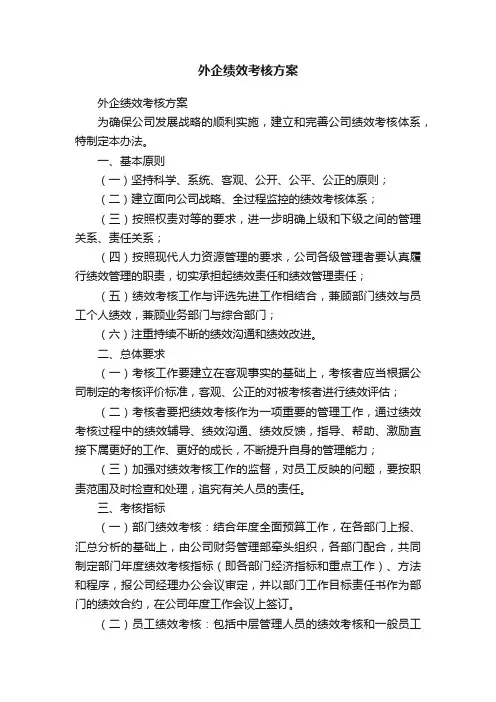 外企绩效考核方案

外企绩效考核方案

为确保公司发展战略的顺利实施，建立和完善公司绩效考核体系，特制定本办法。

一、基本原则

（一）坚持科学、系统、客观、公开、公平、公正的原则；

（二）建立面向公司战略、全过程监控的绩效考核体系；

（三）按照权责对等的要求，进一步明确上级和下级之间的管理关系、责任关系；

（四）按照现代人力资源管理的要求，公司各级管理者要认真履行绩效管理的职责，切实承担起绩效责任和绩效管理责任；

（五）绩效考核工作与评选先进工作相结合，兼顾部门绩效与员工个人绩效，兼顾业务部门与综合部门；

（六）注重持续不断的绩效沟通和绩效改进。

二、总体要求

（一）考核工作要建立在客观事实的基础上，考核者应当根据公司制定的考核评价标准，客观、公正的对被考核者进行绩效评估；

（二）考核者要把绩效考核作为一项重要的管理工作，通过绩效考核过程中的绩效辅导、绩效沟通、绩效反馈，指导、帮助、激励直接下属更好的工作、更好的成长，不断提升自身的管理能力；

（三）加强对绩效考核工作的监督，对员工反映的问题，要按职责范围及时检查和处理，追究有关人员的责任。

三、考核指标

（一）部门绩效考核：结合年度全面预算工作，在各部门上报、汇总分析的基础上，由公司财务管理部牵头组织，各部门配合，共同制定部门年度绩效考核指标（即各部门经济指标和重点工作）、方法和程序，报公司经理办公会议审定，并以部门工作目标责任书作为部门的绩效合约，在公司年度工作会议上签订。

（二）员工绩效考核：包括中层管理人员的绩效考核和一般员工